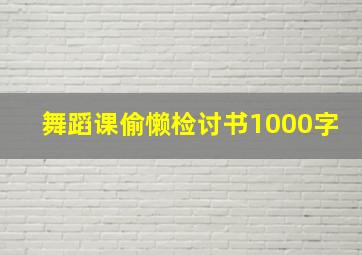 舞蹈课偷懒检讨书1000字